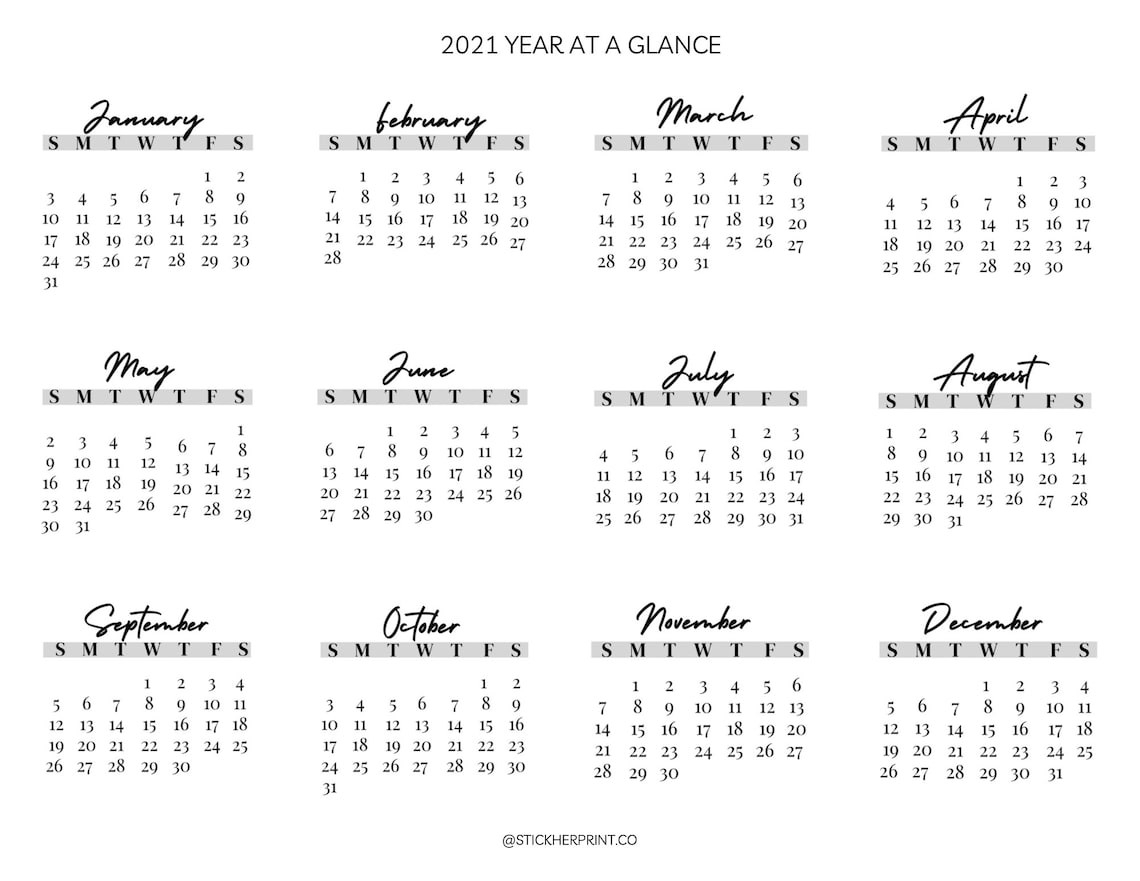 2021 YEAR AT A GLANCE

January

| S | M | T | W | T | F | S |
|---|---|---|---|---|---|---|
| | | | | | 1 | 2 |
| 3 | 4 | 5 | 6 | 7 | 8 | 9 |
| 10 | 11 | 12 | 13 | 14 | 15 | 16 |
| 17 | 18 | 19 | 20 | 21 | 22 | 23 |
| 24 | 25 | 26 | 27 | 28 | 29 | 30 |
| 31 | | | | | | |

february

| S | M | T | W | T | F | S |
|---|---|---|---|---|---|---|
| | 1 | 2 | 3 | 4 | 5 | 6 |
| 7 | 8 | 9 | 10 | 11 | 12 | 13 |
| 14 | 15 | 16 | 17 | 18 | 19 | 20 |
| 21 | 22 | 23 | 24 | 25 | 26 | 27 |
| 28 | | | | | | |

March

| S | M | T | W | T | F | S |
|---|---|---|---|---|---|---|
| | 1 | 2 | 3 | 4 | 5 | 6 |
| 7 | 8 | 9 | 10 | 11 | 12 | 13 |
| 14 | 15 | 16 | 17 | 18 | 19 | 20 |
| 21 | 22 | 23 | 24 | 25 | 26 | 27 |
| 28 | 29 | 30 | 31 | | | |

April

| S | M | T | W | T | F | S |
|---|---|---|---|---|---|---|
| | | | | 1 | 2 | 3 |
| 4 | 5 | 6 | 7 | 8 | 9 | 10 |
| 11 | 12 | 13 | 14 | 15 | 16 | 17 |
| 18 | 19 | 20 | 21 | 22 | 23 | 24 |
| 25 | 26 | 27 | 28 | 29 | 30 | |

May

| S | M | T | W | T | F | S |
|---|---|---|---|---|---|---|
| | | | | | | 1 |
| 2 | 3 | 4 | 5 | 6 | 7 | 8 |
| 9 | 10 | 11 | 12 | 13 | 14 | 15 |
| 16 | 17 | 18 | 19 | 20 | 21 | 22 |
| 23 | 24 | 25 | 26 | 27 | 28 | 29 |
| 30 | 31 | | | | | |

June

| S | M | T | W | T | F | S |
|---|---|---|---|---|---|---|
| | | 1 | 2 | 3 | 4 | 5 |
| 6 | 7 | 8 | 9 | 10 | 11 | 12 |
| 13 | 14 | 15 | 16 | 17 | 18 | 19 |
| 20 | 21 | 22 | 23 | 24 | 25 | 26 |
| 27 | 28 | 29 | 30 | | | |

July

| S | M | T | W | T | F | S |
|---|---|---|---|---|---|---|
| | | | | 1 | 2 | 3 |
| 4 | 5 | 6 | 7 | 8 | 9 | 10 |
| 11 | 12 | 13 | 14 | 15 | 16 | 17 |
| 18 | 19 | 20 | 21 | 22 | 23 | 24 |
| 25 | 26 | 27 | 28 | 29 | 30 | 31 |

August

| S | M | T | W | T | F | S |
|---|---|---|---|---|---|---|
| 1 | 2 | 3 | 4 | 5 | 6 | 7 |
| 8 | 9 | 10 | 11 | 12 | 13 | 14 |
| 15 | 16 | 17 | 18 | 19 | 20 | 21 |
| 22 | 23 | 24 | 25 | 26 | 27 | 28 |
| 29 | 30 | 31 | | | | |

September

| S | M | T | W | T | F | S |
|---|---|---|---|---|---|---|
| | | | 1 | 2 | 3 | 4 |
| 5 | 6 | 7 | 8 | 9 | 10 | 11 |
| 12 | 13 | 14 | 15 | 16 | 17 | 18 |
| 19 | 20 | 21 | 22 | 23 | 24 | 25 |
| 26 | 27 | 28 | 29 | 30 | | |

October

| S | M | T | W | T | F | S |
|---|---|---|---|---|---|---|
| | | | | | 1 | 2 |
| 3 | 4 | 5 | 6 | 7 | 8 | 9 |
| 10 | 11 | 12 | 13 | 14 | 15 | 16 |
| 17 | 18 | 19 | 20 | 21 | 22 | 23 |
| 24 | 25 | 26 | 27 | 28 | 29 | 30 |
| 31 | | | | | | |

November

| S | M | T | W | T | F | S |
|---|---|---|---|---|---|---|
| | 1 | 2 | 3 | 4 | 5 | 6 |
| 7 | 8 | 9 | 10 | 11 | 12 | 13 |
| 14 | 15 | 16 | 17 | 18 | 19 | 20 |
| 21 | 22 | 23 | 24 | 25 | 26 | 27 |
| 28 | 29 | 30 | | | | |

December

| S | M | T | W | T | F | S |
|---|---|---|---|---|---|---|
| | | | 1 | 2 | 3 | 4 |
| 5 | 6 | 7 | 8 | 9 | 10 | 11 |
| 12 | 13 | 14 | 15 | 16 | 17 | 18 |
| 19 | 20 | 21 | 22 | 23 | 24 | 25 |
| 26 | 27 | 28 | 29 | 30 | 31 | |

@STICKHERPRINT.CO